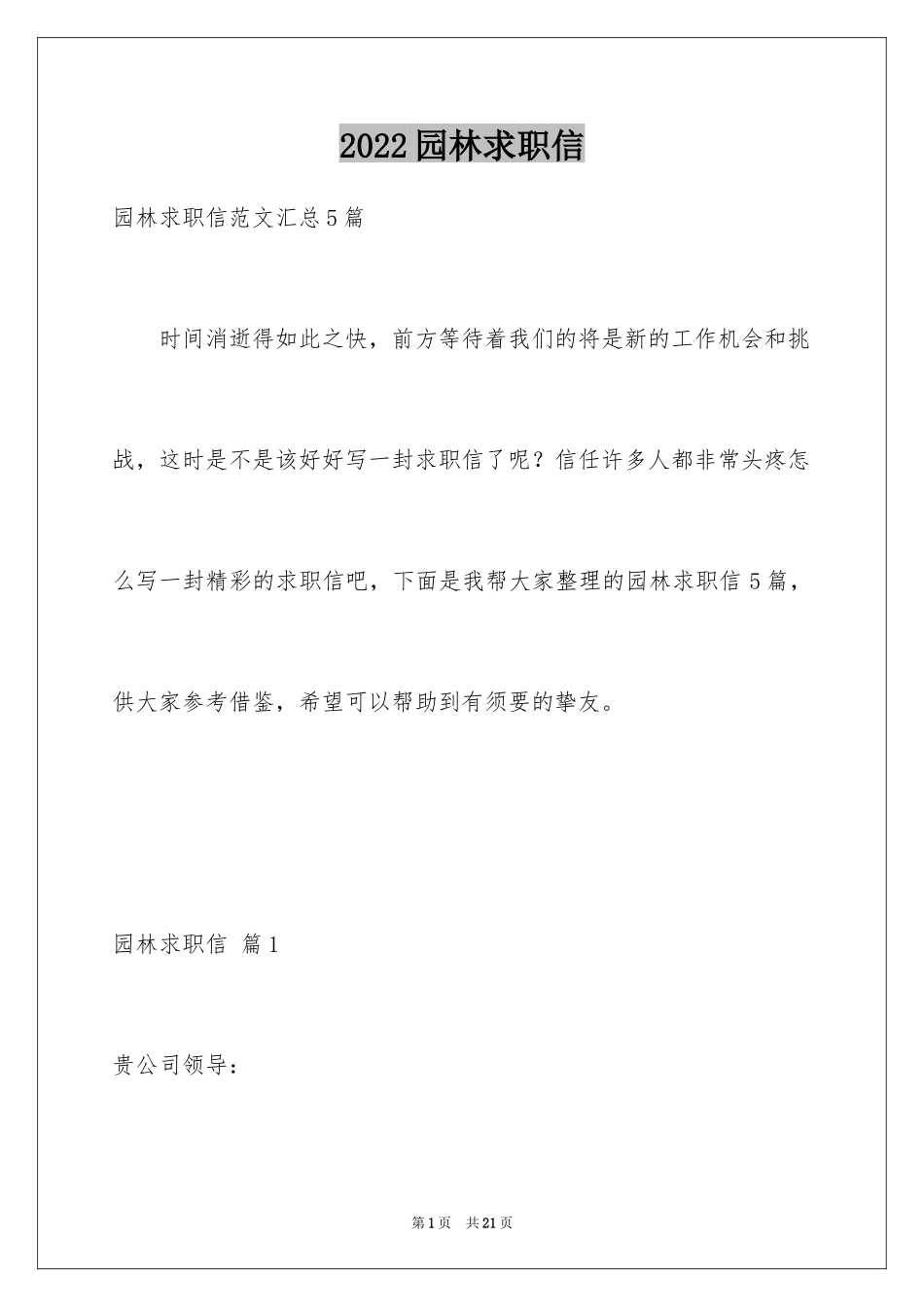 2022园林求职信

园林求职信范文汇总5篇

时间消逝得如此之快，前方等待着我们的将是新的工作机会和挑战，这时是不是该好好写一封求职信了呢？信任许多人都非常头疼怎么写一封精彩的求职信吧，下面是我帮大家整理的园林求职信5篇，供大家参考借鉴，希望可以帮助到有须要的挚友。

园林求职信 篇1

贵公司领导：

第1页 共21页